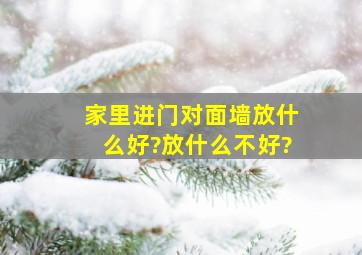 家里进门对面墙放什么好?放什么不好?